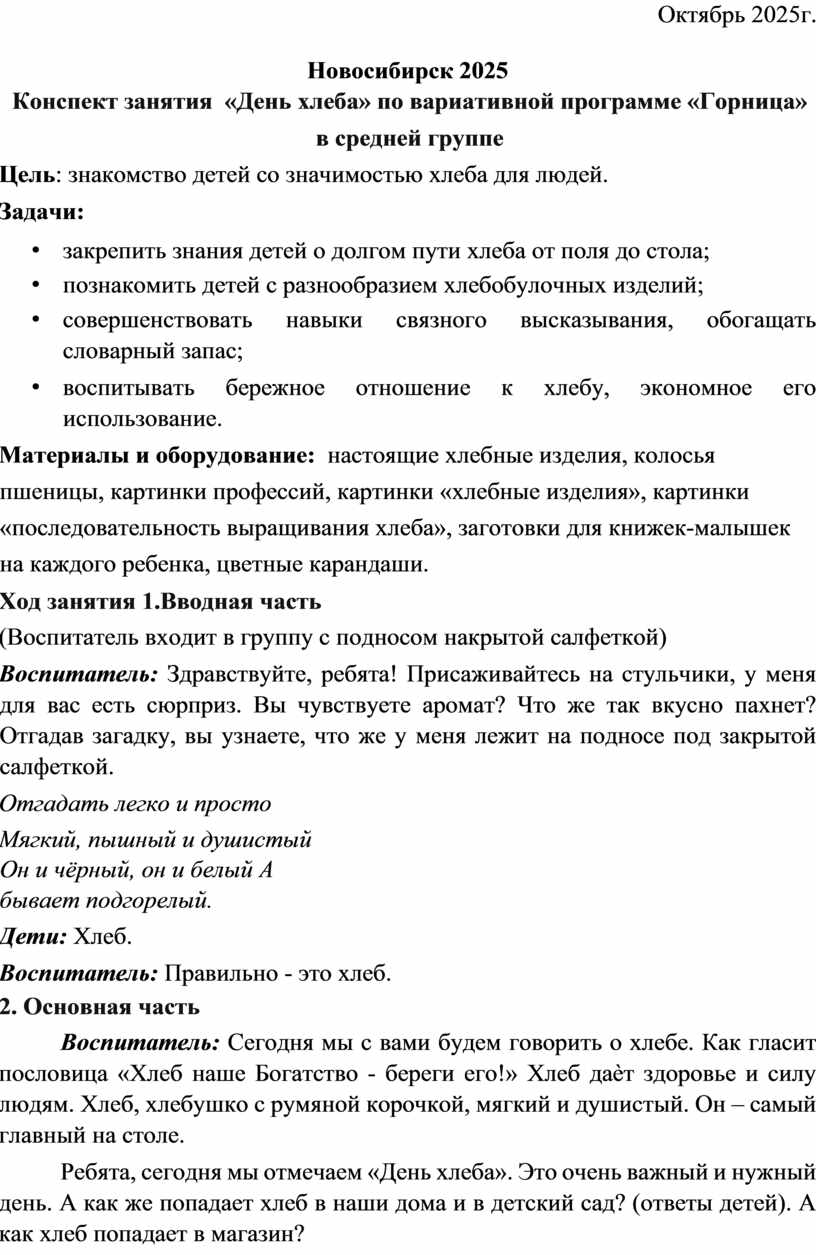 Октябрь 2025г.

Новосибирск 2025
Конспект занятия «День хлеба» по вариативной программе «Горница» в средней группе

Цель: знакомство детей со значимостью хлеба для людей.

Задачи:

• закрепить знания детей о долгом пути хлеба от поля до стола;
• познакомить детей с разнообразием хлебобулочных изделий;
• совершенствовать навыки связного высказывания, обогащать словарный запас;
• воспитывать бережное отношение к хлебу, экономное его использование.

Материалы и оборудование: настоящие хлебные изделия, колосья пшеницы, картинки профессий, картинки «хлебные изделия», картинки «последовательность выращивания хлеба», заготовки для книжек-малышек на каждого ребенка, цветные карандаши.

Ход занятия 1.Вводная часть

(Воспитатель входит в группу с подносом накрытой салфеткой)

Воспитатель: Здравствуйте, ребята! Присаживайтесь на стульчики, у меня для вас есть сюрприз. Вы чувствуете аромат? Что же так вкусно пахнет? Отгадав загадку, вы узнаете, что же у меня лежит на подносе под закрытой салфеткой.

Отгадать легко и просто
Мягкий, пышный и душистый
Он и чёрный, он и белый А
бывает подгорелый.

Дети: Хлеб.

Воспитатель: Правильно - это хлеб.

2. Основная часть

Воспитатель: Сегодня мы с вами будем говорить о хлебе. Как гласит пословица «Хлеб наше Богатство - береги его!» Хлеб даѐт здоровье и силу людям. Хлеб, хлебушко с румяной корочкой, мягкий и душистый. Он – самый главный на столе.

Ребята, сегодня мы отмечаем «День хлеба». Это очень важный и нужный день. А как же попадает хлеб в наши дома и в детский сад? (ответы детей). А как хлеб попадает в магазин?